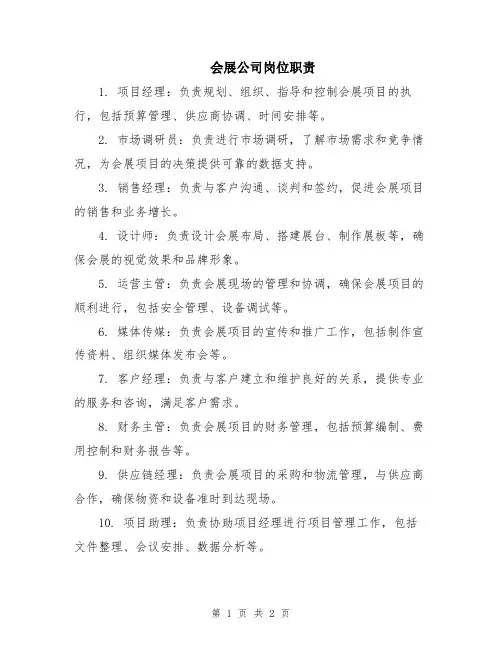 会展公司岗位职责

1. 项目经理：负责规划、组织、指导和控制会展项目的执行，包括预算管理、供应商协调、时间安排等。

2. 市场调研员：负责进行市场调研，了解市场需求和竞争情况，为会展项目的决策提供可靠的数据支持。

3. 销售经理：负责与客户沟通、谈判和签约，促进会展项目的销售和业务增长。

4. 设计师：负责设计会展布局、搭建展台、制作展板等，确保会展的视觉效果和品牌形象。

5. 运营主管：负责会展现场的管理和协调，确保会展项目的顺利进行，包括安全管理、设备调试等。

6. 媒体传媒：负责会展项目的宣传和推广工作，包括制作宣传资料、组织媒体发布会等。

7. 客户经理：负责与客户建立和维护良好的关系，提供专业的服务和咨询，满足客户需求。

8. 财务主管：负责会展项目的财务管理，包括预算编制、费用控制和财务报告等。

9. 供应链经理：负责会展项目的采购和物流管理，与供应商合作，确保物资和设备准时到达现场。

10. 项目助理：负责协助项目经理进行项目管理工作，包括文件整理、会议安排、数据分析等。

第 1 页 共 2 页